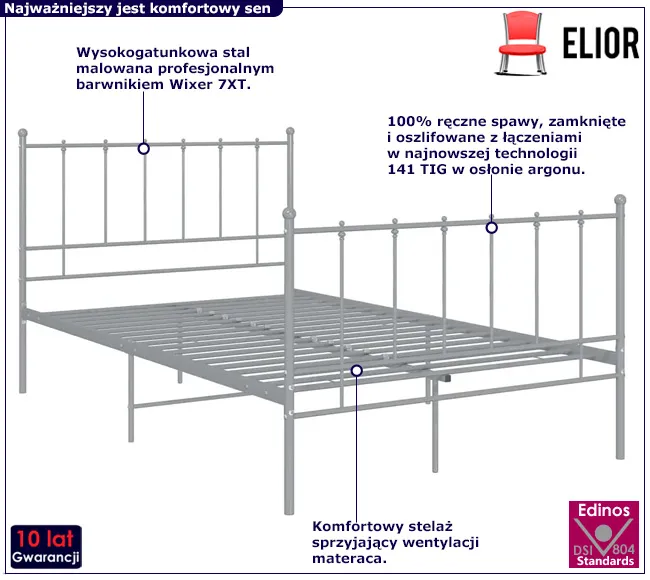 Najważniejszy jest komfortowy sen

ELIOR

Wysokogatunkowa stal malowana profesjonalnym barwnikiem Wixer 7XT.

100% ręczne spawy, zamknięte i oszlifowane z łączeniami w najnowszej technologii 141 TIG w osłonie argonu.

Komfortowy stelaż sprzyjający wentylacji materaca.

10 lat
Gwarancji

Edinos
DSI 804
Standards